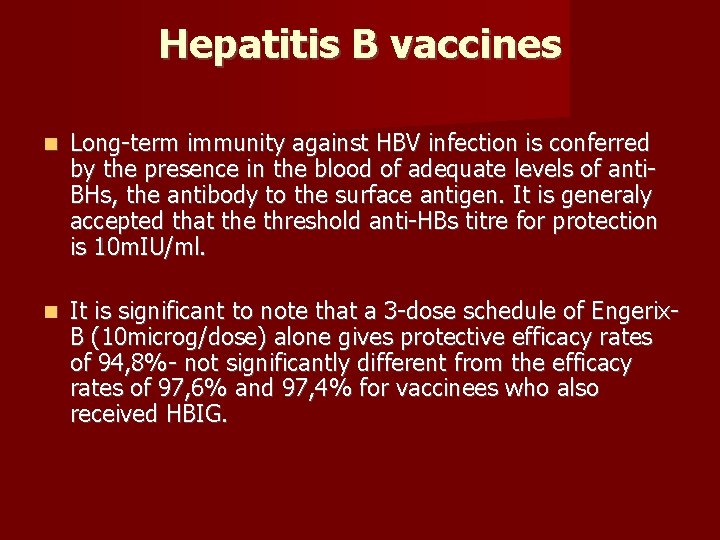 Hepatitis B vaccines

Long-term immunity against HBV infection is conferred by the presence in the blood of adequate levels of anti-BHs, the antibody to the surface antigen. It is generaly accepted that the threshold anti-HBs titre for protection is 10mIU/ml.

It is significant to note that a 3-dose schedule of Engerix-B (10microg/dose) alone gives protective efficacy rates of 94,8%- not significantly different from the efficacy rates of 97,6% and 97,4% for vaccinees who also received HBIG.